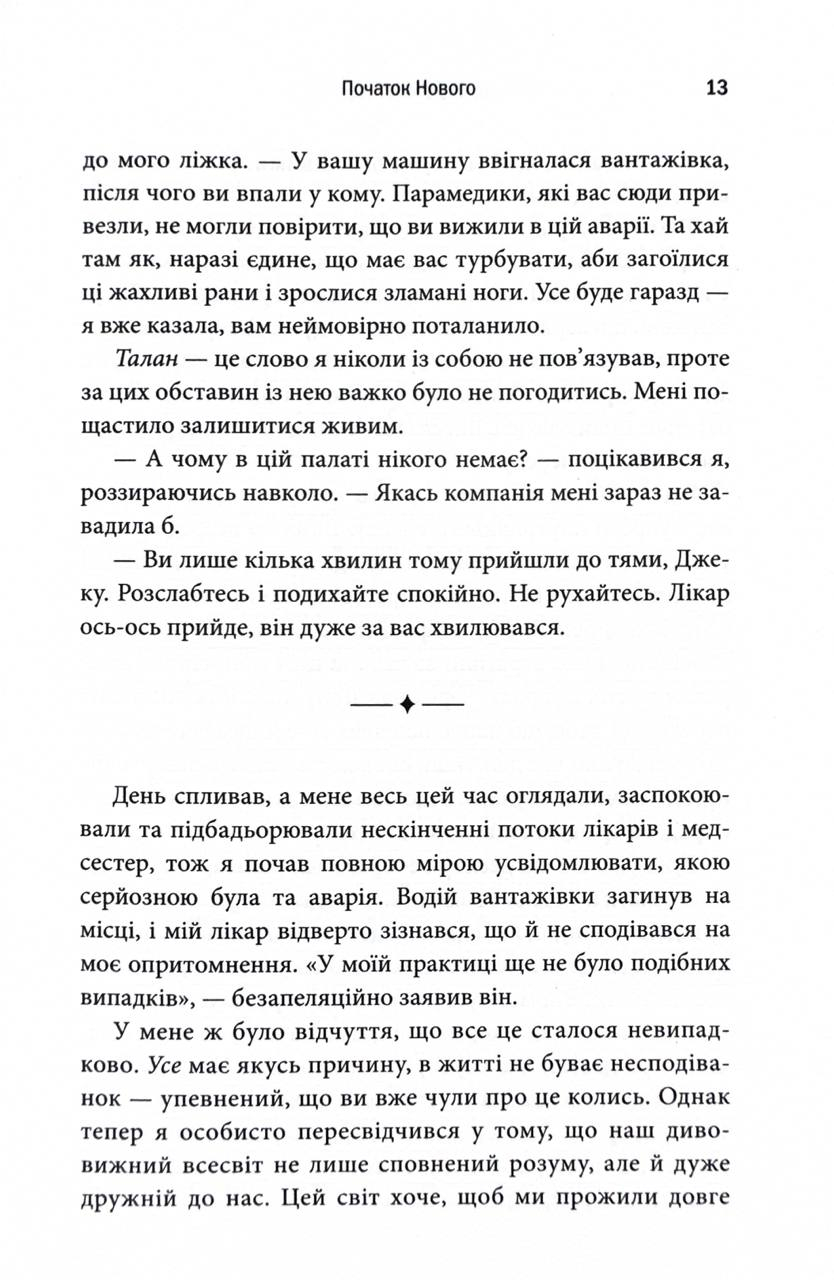 Початок Нового 13

до мого ліжка. — У вашу машину ввігналася вантажівка, після чого ви впали у кому. Парамедики, які вас сюди привезли, не могли повірити, що ви вижили в цій аварії. Та хай там як, наразі єдине, що має вас турбувати, аби загоїлися ці жахливі рани і зрослися зламані ноги. Усе буде гаразд — я вже казала, вам неймовірно поталанило.

Талан — це слово я ніколи із собою не пов'язував, проте за цих обставин із нею важко було не погодитись. Мені пощастило залишитися живим.

— А чому в цій палаті нікого немає? — поцікавився я, роззираючись навколо. — Якась компанія мені зараз не завадила б.

— Ви лише кілька хвилин тому прийшли до тями, Джеку. Розслабтесь і подихайте спокійно. Не рухайтесь. Лікар ось-ось прийде, він дуже за вас хвилювався.

День спливав, а мене весь цей час оглядали, заспокоювали та підбадьорювали нескінченні потоки лікарів і медсестер, тож я почав повною мірою усвідомлювати, якою серйозною була та аварія. Водій вантажівки загинув на місці, і мій лікар відверто зізнався, що й не сподівався на моє опритомнення. «У моїй практиці ще не було подібних випадків», — безапеляційно заявив він.

У мене ж було відчуття, що все це сталося невипадково. Усе має якусь причину, в житті не буває несподіванок — упевнений, що ви вже чули про це колись. Однак тепер я особисто пересвідчився у тому, що наш дивовижний всесвіт не лише сповнений розуму, але й дуже дружній до нас. Цей світ хоче, щоб ми прожили довге